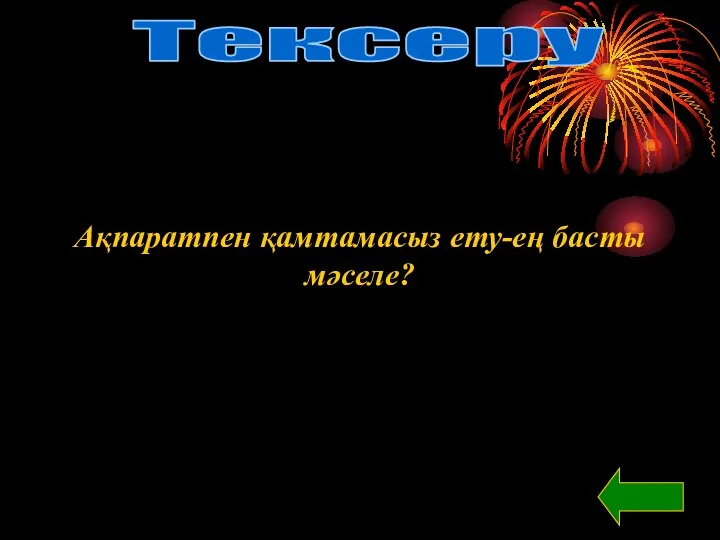 Тексеру

Ақпаратпен қамтамасыз ету-ең басты мәселе?